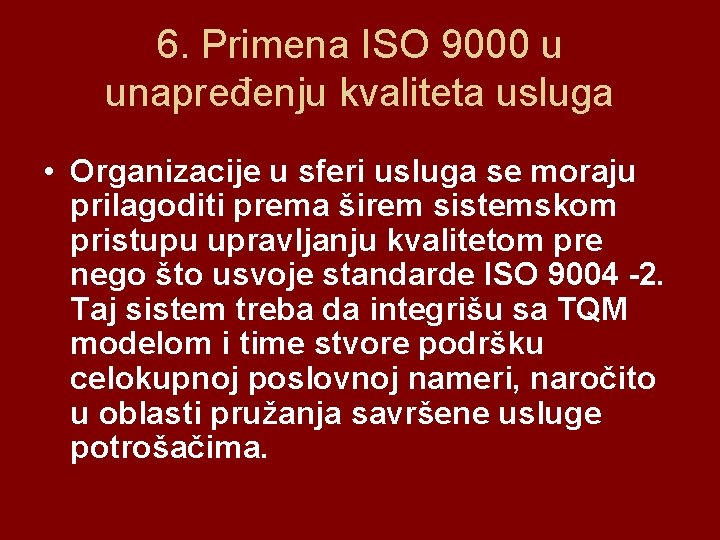 6. Primena ISO 9000 u unapređenju kvaliteta usluga

• Organizacije u sferi usluga se moraju prilagoditi prema širem sistemskom pristupu upravljanju kvalitetom pre nego što usvoje standarde ISO 9004 -2. Taj sistem treba da integrišu sa TQM modelom i time stvore podršku celokupnoj poslovnoj nameri, naročito u oblasti pružanja savršene usluge potrošačima.